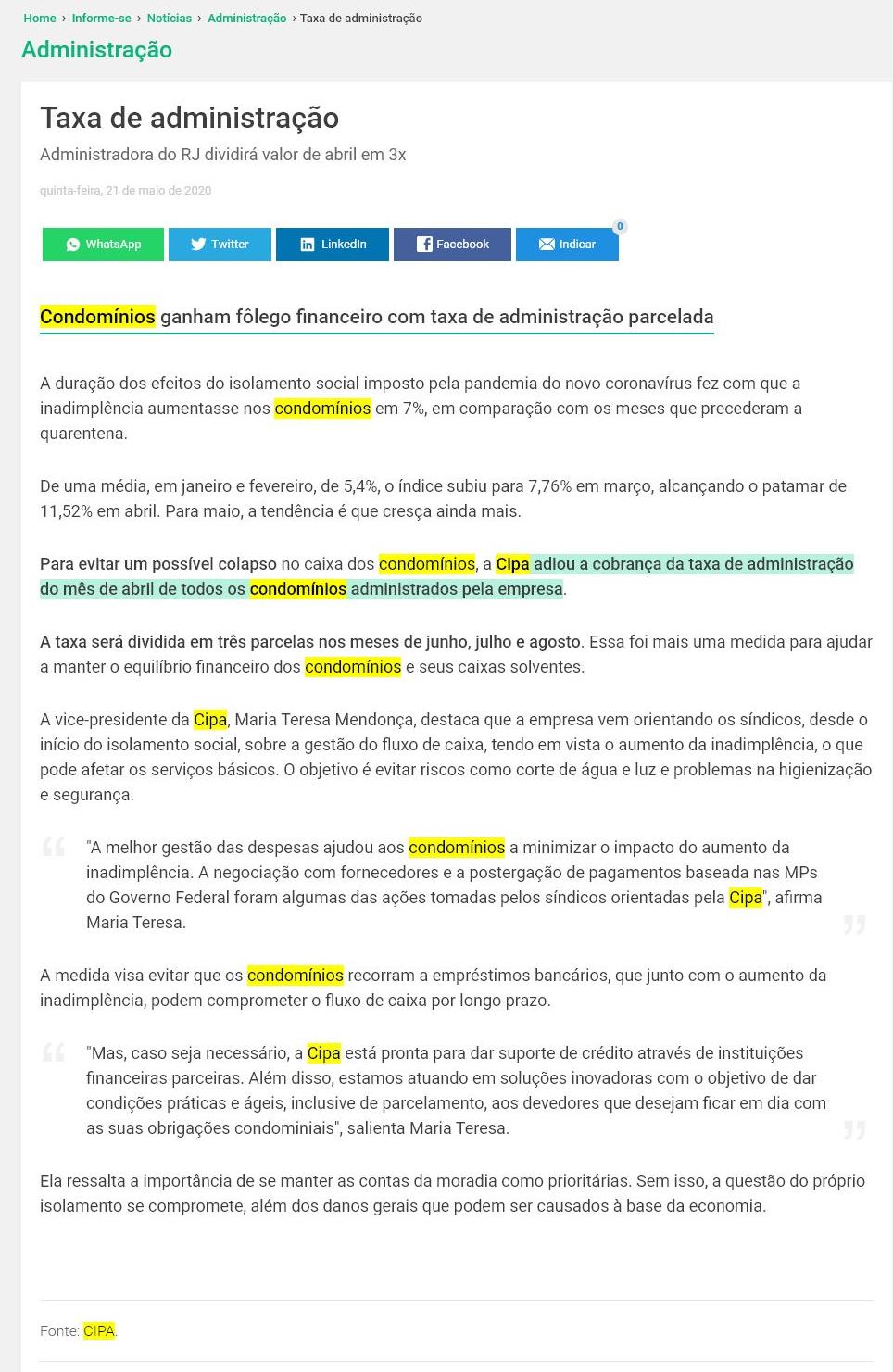 Home › Informe-se › Notícias › Administração › Taxa de administração

Administração

Taxa de administração

Administradora do RJ dividirá valor de abril em 3x

quinta-feira, 21 de maio de 2020

WhatsApp Twitter LinkedIn Facebook Indicar 0

Condomínios ganham fôlego financeiro com taxa de administração parcelada

A duração dos efeitos do isolamento social imposto pela pandemia do novo coronavírus fez com que a inadimplência aumentasse nos condomínios em 7%, em comparação com os meses que precederam a quarentena.

De uma média, em janeiro e fevereiro, de 5,4%, o índice subiu para 7,76% em março, alcançando o patamar de 11,52% em abril. Para maio, a tendência é que cresça ainda mais.

Para evitar um possível colapso no caixa dos condomínios, a Cipa adiou a cobrança da taxa de administração do mês de abril de todos os condomínios administrados pela empresa.

A taxa será dividida em três parcelas nos meses de junho, julho e agosto. Essa foi mais uma medida para ajudar a manter o equilíbrio financeiro dos condomínios e seus caixas solventes.

A vice-presidente da Cipa, Maria Teresa Mendonça, destaca que a empresa vem orientando os síndicos, desde o início do isolamento social, sobre a gestão do fluxo de caixa, tendo em vista o aumento da inadimplência, o que pode afetar os serviços básicos. O objetivo é evitar riscos como corte de água e luz e problemas na higienização e segurança.

"A melhor gestão das despesas ajudou aos condomínios a minimizar o impacto do aumento da inadimplência. A negociação com fornecedores e a postergação de pagamentos baseada nas MPs do Governo Federal foram algumas das ações tomadas pelos síndicos orientadas pela Cipa", afirma Maria Teresa.

A medida visa evitar que os condomínios recorram a empréstimos bancários, que junto com o aumento da inadimplência, podem comprometer o fluxo de caixa por longo prazo.

"Mas, caso seja necessário, a Cipa está pronta para dar suporte de crédito através de instituições financeiras parceiras. Além disso, estamos atuando em soluções inovadoras com o objetivo de dar condições práticas e ágeis, inclusive de parcelamento, aos devedores que desejam ficar em dia com as suas obrigações condominiais", salienta Maria Teresa.

Ela ressalta a importância de se manter as contas da moradia como prioritárias. Sem isso, a questão do próprio isolamento se compromete, além dos danos gerais que podem ser causados à base da economia.

Fonte: CIPA.